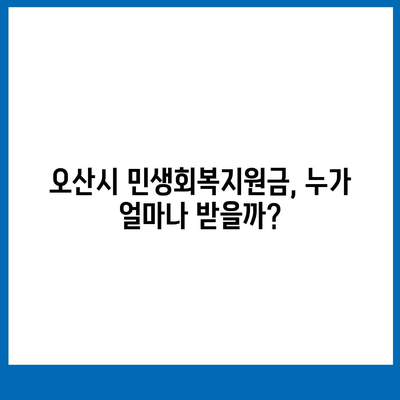 오산시 민생회복지원금, 누가 얼마나 받을까?